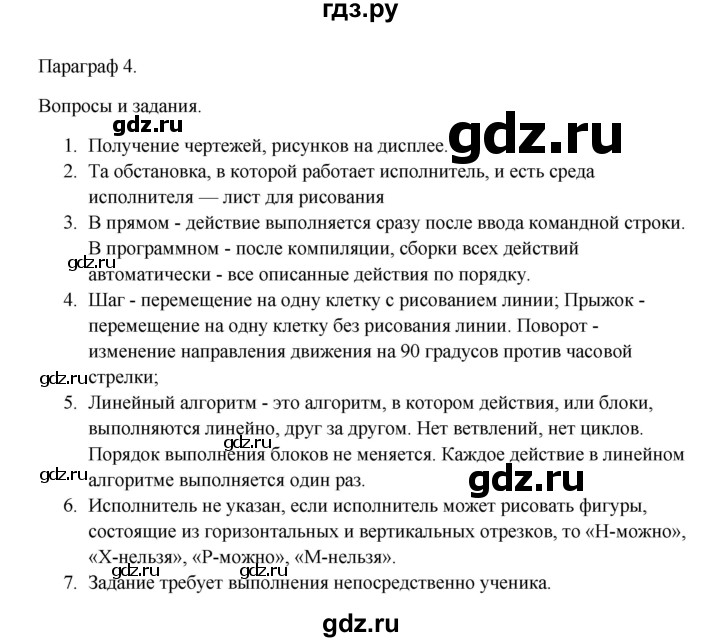 гдз.ру

Параграф 4.

Вопросы и задания.

gdz.ru

gdz.ru

1. Получение чертежей, рисунков на дисплее.
2. Та обстановка, в которой работает исполнитель, и есть среда исполнителя — лист для рисования
3. В прямом - действие выполняется сразу после ввода командной строки. В программном - после компиляции, сборки всех действий автоматически - все описанные действия по порядку.

gdz.ru

4. Шаг - перемещение на одну клетку с рисованием линии; Прыжок - перемещение на одну клетку без рисования линии. Поворот - изменение направления движения на 90 градусов против часовой стрелки;

gdz.ru

5. Линейный алгоритм - это алгоритм, в котором действия, или блоки, выполняются линейно, друг за другом. Нет ветвлений, нет циклов. Порядок выполнения блоков не меняется. Каждое действие в линейном алгоритме выполняется один раз.

gdz.ru

gdz.ru

gdz.ru

6. Исполнитель не указан, если исполнитель может рисовать фигуры, состоящие из горизонтальных и вертикальных отрезков, то «Н-можно», «Х-нельзя», «Р-можно», «М-нельзя».

gdz.ru

gdz.ru

7. Задание требует выполнения непосредственно ученика.

gdz.ru